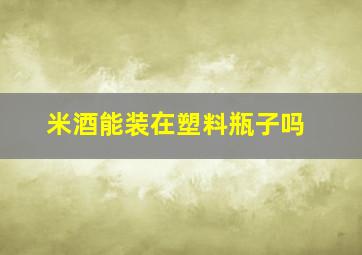 米酒能装在塑料瓶子吗